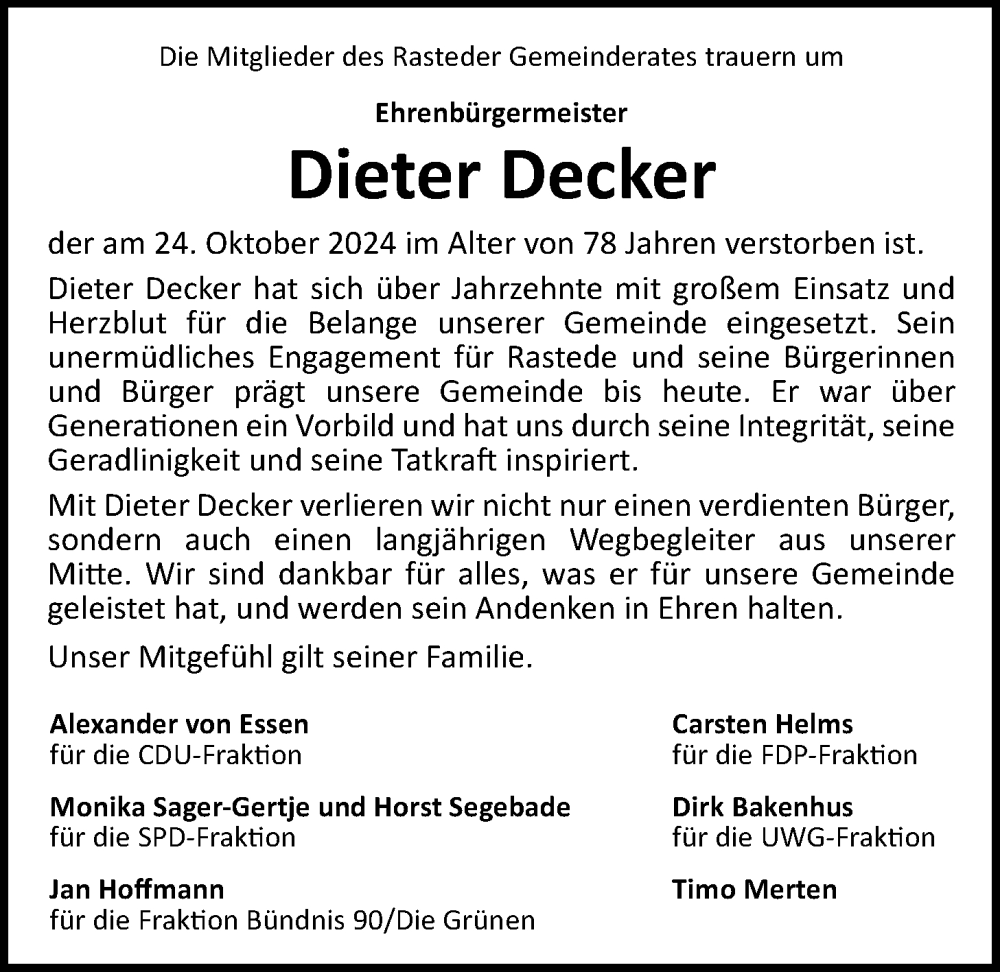 Die Mitglieder des Rasteder Gemeinderates trauern um

Ehrenbürgermeister

Dieter Decker

der am 24. Oktober 2024 im Alter von 78 Jahren verstorben ist.

Dieter Decker hat sich über Jahrzehnte mit großem Einsatz und Herzblut für die Belange unserer Gemeinde eingesetzt. Sein unermüdliches Engagement für Rastede und seine Bürgerinnen und Bürger prägt unsere Gemeinde bis heute. Er war über Generationen ein Vorbild und hat uns durch seine Integrität, seine Geradlinigkeit und seine Tatkraft inspiriert.

Mit Dieter Decker verlieren wir nicht nur einen verdienten Bürger, sondern auch einen langjährigen Wegbegleiter aus unserer Mitte. Wir sind dankbar für alles, was er für unsere Gemeinde geleistet hat, und werden sein Andenken in Ehren halten.

Unser Mitgefühl gilt seiner Familie.

Alexander von Essen
für die CDU-Fraktion

Monika Sager-Gertje und Horst Segebade
für die SPD-Fraktion

Jan Hoffmann
für die Fraktion Bündnis 90/Die Grünen

Carsten Helms
für die FDP-Fraktion

Dirk Bakenhus
für die UWG-Fraktion

Timo Merten